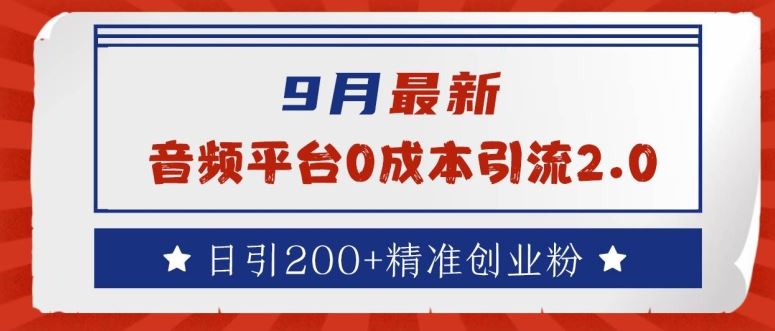 9月最新
音频平台0成本引流2.0

★ 日引200+精准创业粉 ★